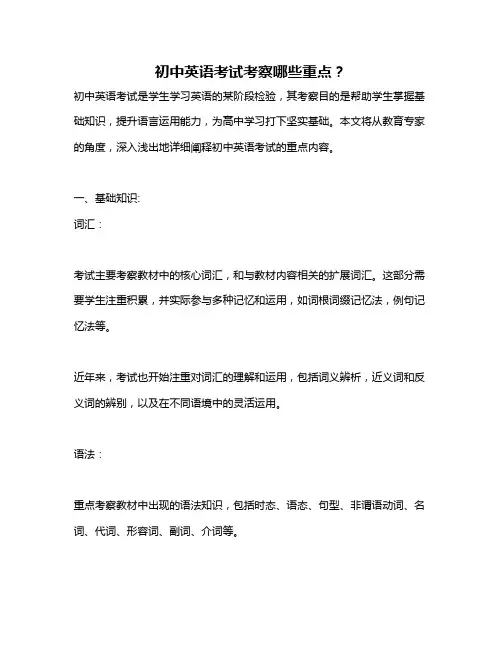 初中英语考试考察哪些重点？

初中英语考试是学生学习英语的某阶段检验，其考察目的是帮助学生掌握基础知识，提升语言运用能力，为高中学习打下坚实基础。本文将从教育专家的角度，深入浅出地详细阐释初中英语考试的重点内容。

一、基础知识:

词汇：

考试主要考察教材中的核心词汇，和与教材内容相关的扩展词汇。这部分需要学生注重积累，并实际参与多种记忆和运用，如词根词缀记忆法，例句记忆法等。

近年来，考试也开始注重对词汇的理解和运用，包括词义辨析，近义词和反义词的辨别，以及在不同语境中的灵活运用。

语法：

重点考察教材中出现的语法知识，包括时态、语态、句型、非谓语动词、名词、代词、形容词、副词、介词等。